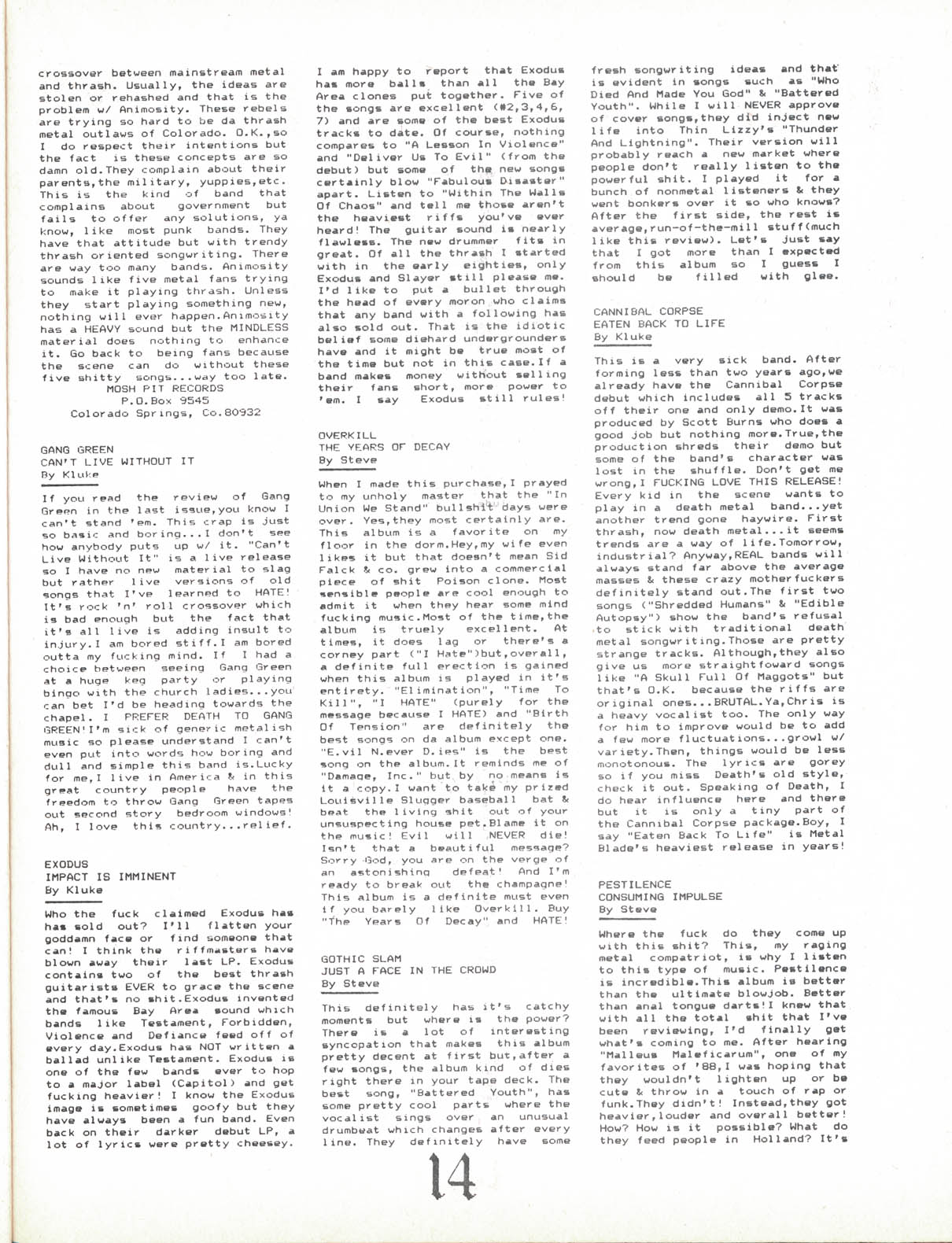 crossover between mainstream metal and thrash. Usually, the ideas are stolen or rehashed and that is the problem w/ Animosity. These rebels are trying so hard to be da thrash metal outlaws of Colorado. O.K.,so I do respect their intentions but the fact is these concepts are so damn old.They complain about their parents,the military, yuppies,etc. This is the kind of band that complains about government but fails to offer any solutions, ya know, like most punk bands. They have that attitude but with trendy thrash oriented songwriting. There are way too many bands. Animosity sounds like five metal fans trying to make it playing thrash. Unless they start playing something new, nothing will ever happen.Animosity has a HEAVY sound but the MINDLESS material does nothing to enhance it. Go back to being fans because the scene can do without these five shitty songs...way too late.
MOSH PIT RECORDS
P.O.Box 9545
Colorado Springs, Co.80932

GANG GREEN
CAN'T LIVE WITHOUT IT
By Kluke

If you read the review of Gang Green in the last issue,you know I can't stand 'em. This crap is just so basic and boring...I don't see how anybody puts up w/ it. "Can't Live Without It" is a live release so I have no new material to slag but rather live versions of old songs that I've learned to HATE! It's rock 'n' roll crossover which is bad enough but the fact that it's all live is adding insult to injury.I am bored stiff.I am bored outta my fucking mind. If I had a choice between seeing Gang Green at a huge keg party or playing bingo with the church ladies...you can bet I'd be heading towards the chapel. I PREFER DEATH TO GANG GREEN!I'm sick of generic metalish music so please understand I can't even put into words how boring and dull and simple this band is.Lucky for me,I live in America & in this great country people have the freedom to throw Gang Green tapes out second story bedroom windows! Ah, I love this country...relief.

EXODUS
IMPACT IS IMMINENT
By Kluke

Who the fuck claimed Exodus has has sold out? I'll flatten your goddamn face or find someone that can! I think the riffmasters have blown away their last LP. Exodus contains two of the best thrash guitarists EVER to grace the scene and that's no shit.Exodus invented the famous Bay Area sound which bands like Testament, Forbidden, Violence and Defiance feed off of every day.Exodus has NOT written a ballad unlike Testament. Exodus is one of the few bands ever to hop to a major label (Capitol) and get fucking heavier! I know the Exodus image is sometimes goofy but they have always been a fun band. Even back on their darker debut LP, a lot of lyrics were pretty cheesey.

I am happy to report that Exodus has more balls than all the Bay Area clones put together. Five of the songs are excellent (#2,3,4,6, 7) and are some of the best Exodus tracks to date. Of course, nothing compares to "A Lesson In Violence" and "Deliver Us To Evil" (from the debut) but some of the new songs certainly blow "Fabulous Disaster" apart. Listen to "Within The Walls Of Chaos" and tell me those aren't the heaviest riffs you've ever heard! The guitar sound is nearly flawless. The new drummer fits in great. Of all the thrash I started with in the early eighties, only Exodus and Slayer still please me. I'd like to put a bullet through the head of every moron who claims that any band with a following has also sold out. That is the idiotic belief some diehard undergrounders have and it might be true most of the time but not in this case.If a band makes money without selling their fans short, more power to 'em. I say Exodus still rules!

OVERKILL
THE YEARS OF DECAY
By Steve

When I made this purchase,I prayed to my unholy master that the "In Union We Stand" bullshit days were over. Yes,they most certainly are. This album is a favorite on my floor in the dorm.Hey,my wife even likes it but that doesn't mean Sid Falck & co. grew into a commercial piece of shit Poison clone. Most sensible people are cool enough to admit it when they hear some mind fucking music.Most of the time,the album is truely excellent. At times, it does lag or there's a corney part ("I Hate")but,overall, a definite full erection is gained when this album is played in it's entirety. "Elimination", "Time To Kill", "I HATE" (purely for the message because I HATE) and "Birth Of Tension" are definitely the best songs on da album except one. "E.vil N.ever D.ies" is the best song on the album.It reminds me of "Damage, Inc." but by no means is it a copy.I want to take my prized Louisville Slugger baseball bat & beat the living shit out of your unsuspecting house pet.Blame it on the music! Evil will NEVER die! Isn't that a beautiful message? Sorry God, you are on the verge of an astonishing defeat! And I'm ready to break out the champagne! This album is a definite must even if you barely like Overkill. Buy "The Years Of Decay" and HATE!

GOTHIC SLAM
JUST A FACE IN THE CROWD
By Steve

This definitely has it's catchy moments but where is the power? There is a lot of interesting syncopation that makes this album pretty decent at first but,after a few songs, the album kind of dies right there in your tape deck. The best song, "Battered Youth", has some pretty cool parts where the vocalist sings over an unusual drumbeat which changes after every line. They definitely have some

fresh songwriting ideas and that is evident in songs such as "Who Died And Made You God" & "Battered Youth". While I will NEVER approve of cover songs,they did inject new life into Thin Lizzy's "Thunder And Lightning". Their version will probably reach a new market where people don't really listen to the powerful shit. I played it for a bunch of nonmetal listeners & they went bonkers over it so who knows? After the first side, the rest is average,run-of-the-mill stuff(much like this review). Let's just say that I got more than I expected from this album so I guess I should be filled with glee.

CANNIBAL CORPSE
EATEN BACK TO LIFE
By Kluke

This is a very sick band. After forming less than two years ago,we already have the Cannibal Corpse debut which includes all 5 tracks off their one and only demo.It was produced by Scott Burns who does a good job but nothing more.True,the production shreds their demo but some of the band's character was lost in the shuffle. Don't get me wrong,I FUCKING LOVE THIS RELEASE! Every kid in the scene wants to play in a death metal band...yet another trend gone haywire. First thrash, now death metal...it seems trends are a way of life.Tomorrow, industrial? Anyway,REAL bands will always stand far above the average masses & these crazy motherfuckers definitely stand out.The first two songs ("Shredded Humans" & "Edible Autopsy") show the band's refusal to stick with traditional death metal songwriting.Those are pretty strange tracks. Although,they also give us more straightfoward songs like "A Skull Full Of Maggots" but that's O.K. because the riffs are original ones...BRUTAL.Ya,Chris is a heavy vocalist too. The only way for him to improve would be to add a few more fluctuations...growl w/ variety.Then, things would be less monotonous. The lyrics are gorey so if you miss Death's old style, check it out. Speaking of Death, I do hear influence here and there but it is only a tiny part of the Cannibal Corpse package.Boy, I say "Eaten Back To Life" is Metal Blade's heaviest release in years!

PESTILENCE
CONSUMING IMPULSE
By Steve

Where the fuck do they come up with this shit? This, my raging metal compatriot, is why I listen to this type of music. Pestilence is incredible.This album is better than the ultimate blowjob. Better than anal tongue darts!I knew that with all the total shit that I've been reviewing, I'd finally get what's coming to me. After hearing "Malleus Maleficarum", one of my favorites of '88,I was hoping that they wouldn't lighten up or be cute & throw in a touch of rap or funk.They didn't! Instead,they got heavier,louder and overall better! How? How is it possible? What do they feed people in Holland? It's

14